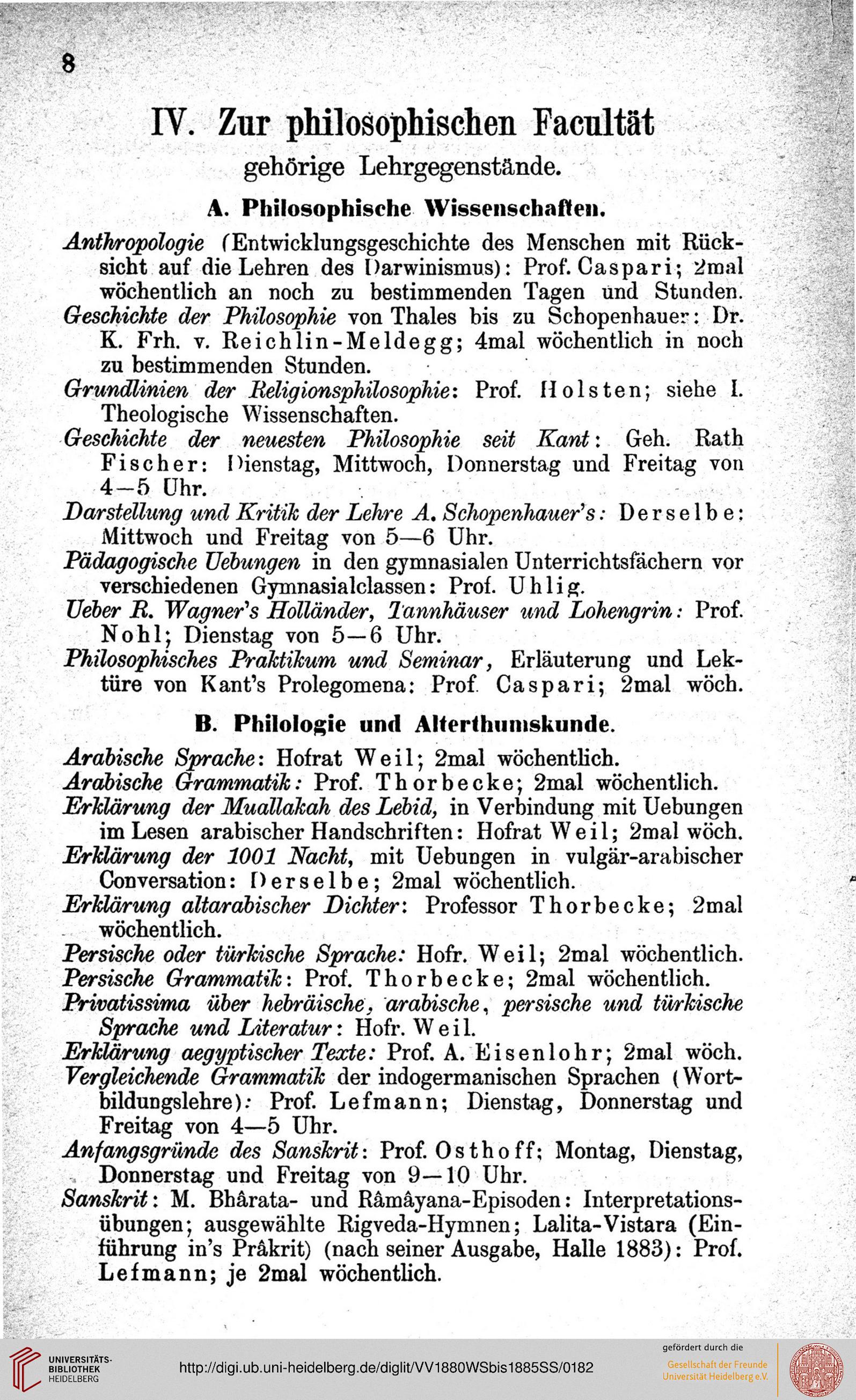 8

IV. Zur philosophischen Facultät gehörige Lehrgegenstände.

A. Philosophische Wissenschaften.

Anthropologie (Entwicklungsgeschichte des Menschen mit Rücksicht auf die Lehren des Darwinismus): Prof. Caspari; 2mal wöchentlich an noch zu bestimmenden Tagen und Stunden.

Geschichte der Philosophie von Thales bis zu Schopenhauer: Dr. K. Frh. v. Reichlin-Meldegg; 4mal wöchentlich in noch zu bestimmenden Stunden.

Grundlinien der Religionsphilosophie: Prof. Holsten; siehe I. Theologische Wissenschaften.

Geschichte der neuesten Philosophie seit Kant: Geh. Rath Fischer: Dienstag, Mittwoch, Donnerstag und Freitag von 4—5 Uhr.

Darstellung und Kritik der Lehre A. Schopenhauer's: Derselbe: Mittwoch und Freitag von 5—6 Uhr.

Pädagogische Uebungen in den gymnasialen Unterrichtsfächern vor verschiedenen Gymnasialclassen: Prof. Uhlig.

Ueber R. Wagner's Holländer, Tannhäuser und Lohengrin: Prof. Nohl; Dienstag von 5—6 Uhr.

Philosophisches Praktikum und Seminar, Erläuterung und Lektüre von Kant's Prolegomena: Prof. Caspari; 2mal wöch.

B. Philologie und Alterthumskunde.

Arabische Sprache: Hofrat Weil; 2mal wöchentlich.

Arabische Grammatik: Prof. Thorbecke; 2mal wöchentlich.

Erklärung der Muallakah des Lebid, in Verbindung mit Uebungen im Lesen arabischer Handschriften: Hofrat Weil; 2mal wöch.

Erklärung der 1001 Nacht, mit Uebungen in vulgär-arabischer Conversation: Derselbe; 2mal wöchentlich.

Erklärung altarabischer Dichter: Professor Thorbecke; 2mal wöchentlich.

Persische oder türkische Sprache: Hofr. Weil; 2mal wöchentlich.

Persische Grammatik: Prof. Thorbecke; 2mal wöchentlich.

Privatissima über hebräische, arabische, persische und türkische Sprache und Literatur: Hofr. Weil.

Erklärung aegyptischer Texte: Prof. A. Eisenlohr; 2mal wöch.

Vergleichende Grammatik der indogermanischen Sprachen (Wortbildungslehre): Prof. Lefmann; Dienstag, Donnerstag und Freitag von 4—5 Uhr.

Anfangsgründe des Sanskrit: Prof. Osthoff; Montag, Dienstag, Donnerstag und Freitag von 9—10 Uhr.

Sanskrit: M. Bhârata- und Râmâyana-Episoden: Interpretationsübungen; ausgewählte Rigveda-Hymnen; Lalita-Vistara (Einführung in's Prâkrit) (nach seiner Ausgabe, Halle 1883): Prof. Lefmann; je 2mal wöchentlich.

UNIVERSITÄTS-BIBLIOTHEK HEIDELBERG

http://digi.ub.uni-heidelberg.de/diglit/VV1880WSbis1885SS/0182

gefördert durch die
Gesellschaft der Freunde Universität Heidelberg e.V.